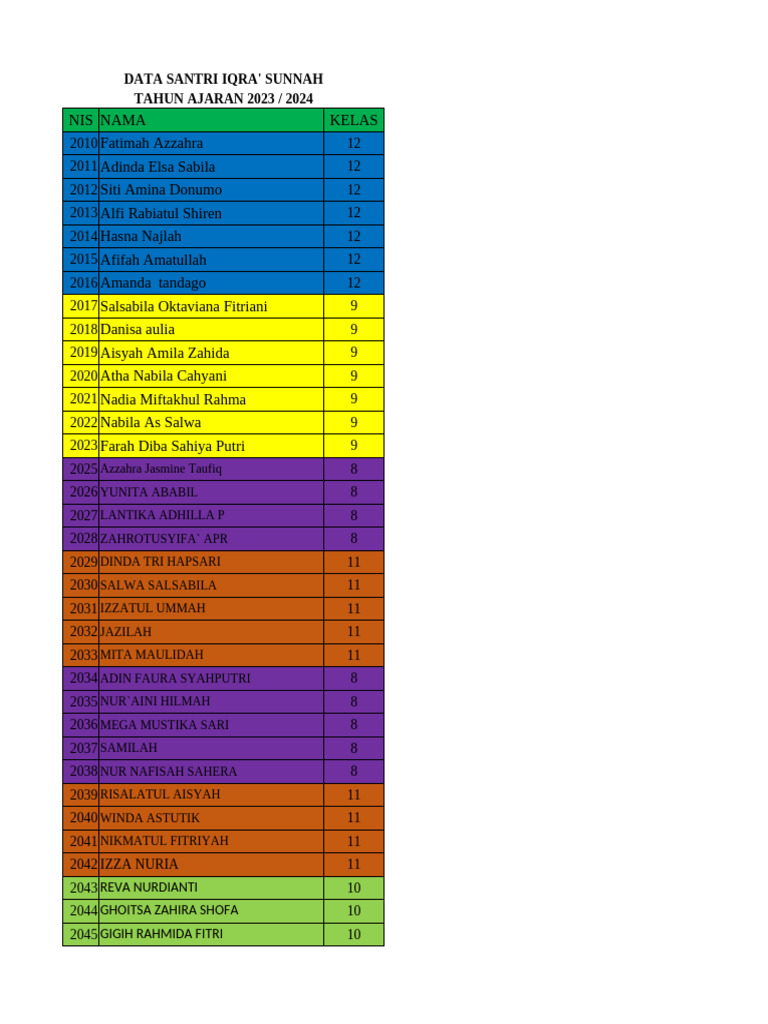 DATA SANTRI IQRA' SUNNAH
TAHUN AJARAN 2023 / 2024

| NIS | NAMA | KELAS |
|---|---|---|
| 2010 | Fatimah Azzahra | 12 |
| 2011 | Adinda Elsa Sabila | 12 |
| 2012 | Siti Amina Donumo | 12 |
| 2013 | Alfi Rabiatul Shiren | 12 |
| 2014 | Hasna Najlah | 12 |
| 2015 | Afifah Amatullah | 12 |
| 2016 | Amanda tandago | 12 |
| 2017 | Salsabila Oktaviana Fitriani | 9 |
| 2018 | Danisa aulia | 9 |
| 2019 | Aisyah Amila Zahida | 9 |
| 2020 | Atha Nabila Cahyani | 9 |
| 2021 | Nadia Miftakhul Rahma | 9 |
| 2022 | Nabila As Salwa | 9 |
| 2023 | Farah Diba Sahiya Putri | 9 |
| 2025 | Azzahra Jasmine Taufiq | 8 |
| 2026 | YUNITA ABABIL | 8 |
| 2027 | LANTIKA ADHILLA P | 8 |
| 2028 | ZAHROTUSYIFA` APR | 8 |
| 2029 | DINDA TRI HAPSARI | 11 |
| 2030 | SALWA SALSABILA | 11 |
| 2031 | IZZATUL UMMAH | 11 |
| 2032 | JAZILAH | 11 |
| 2033 | MITA MAULIDAH | 11 |
| 2034 | ADIN FAURA SYAHPUTRI | 8 |
| 2035 | NUR`AINI HILMAH | 8 |
| 2036 | MEGA MUSTIKA SARI | 8 |
| 2037 | SAMILAH | 8 |
| 2038 | NUR NAFISAH SAHERA | 8 |
| 2039 | RISALATUL AISYAH | 11 |
| 2040 | WINDA ASTUTIK | 11 |
| 2041 | NIKMATUL FITRIYAH | 11 |
| 2042 | IZZA NURIA | 11 |
| 2043 | REVA NURDIANTI | 10 |
| 2044 | GHOITSA ZAHIRA SHOFA | 10 |
| 2045 | GIGIH RAHMIDA FITRI | 10 |